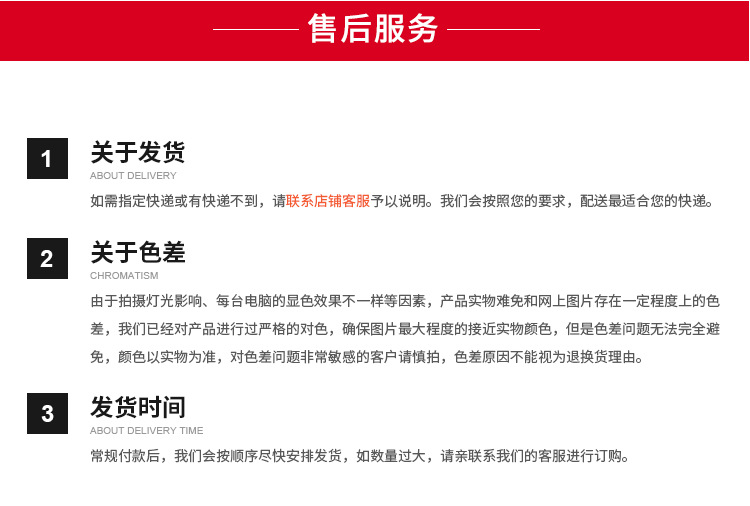 售后服务

1
关于发货
ABOUT DELIVERY
如需指定快递或有快递不到，请联系店铺客服予以说明。我们会按照您的要求，配送最适合您的快递。

2
关于色差
CHROMATISM
由于拍摄灯光影响、每台电脑的显色效果不一样等因素，产品实物难免和网上图片存在一定程度上的色差，我们已经对产品进行过严格的对色，确保图片最大程度的接近实物颜色，但是色差问题无法完全避免，颜色以实物为准，对色差问题非常敏感的客户请慎拍，色差原因不能视为退换货理由。

3
发货时间
ABOUT DELIVERY TIME
常规付款后，我们会按顺序尽快安排发货，如数量过大，请亲联系我们的客服进行订购。